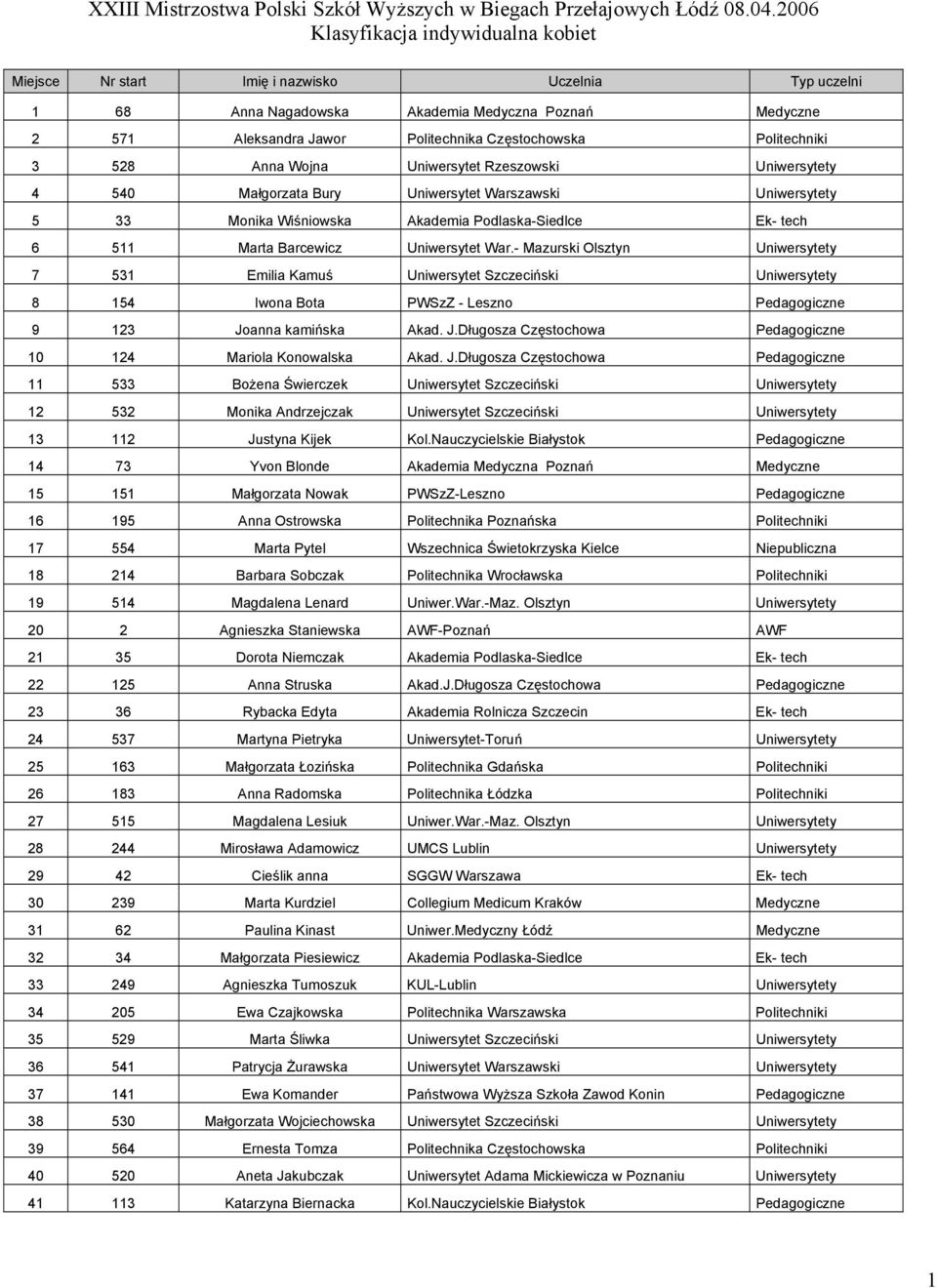 XXIII Mistrzostwa Polski Szkół Wyższych w Biegach Przełajowych Łódź 08.04.2006
Klasyfikacja indywidualna kobiet

| Miejsce | Nr start | Imię i nazwisko | Uczelnia | Typ uczelni |
|---|---|---|---|---|
| 1 | 68 | Anna Nagadowska | Akademia Medyczna Poznań | Medyczne |
| 2 | 571 | Aleksandra Jawor | Politechnika Częstochowska | Politechniki |
| 3 | 528 | Anna Wojna | Uniwersytet Rzeszowski | Uniwersytety |
| 4 | 540 | Małgorzata Bury | Uniwersytet Warszawski | Uniwersytety |
| 5 | 33 | Monika Wiśniowska | Akademia Podlaska-Siedlce | Ek- tech |
| 6 | 511 | Marta Barcewicz | Uniwersytet War.- Mazurski Olsztyn | Uniwersytety |
| 7 | 531 | Emilia Kamuś | Uniwersytet Szczeciński | Uniwersytety |
| 8 | 154 | Iwona Bota | PWSzZ - Leszno | Pedagogiczne |
| 9 | 123 | Joanna kamińska | Akad. J.Długosza Częstochowa | Pedagogiczne |
| 10 | 124 | Mariola Konowalska | Akad. J.Długosza Częstochowa | Pedagogiczne |
| 11 | 533 | Bożena Świerczek | Uniwersytet Szczeciński | Uniwersytety |
| 12 | 532 | Monika Andrzejczak | Uniwersytet Szczeciński | Uniwersytety |
| 13 | 112 | Justyna Kijek | Kol.Nauczycielskie Białystok | Pedagogiczne |
| 14 | 73 | Yvon Blonde | Akademia Medyczna Poznań | Medyczne |
| 15 | 151 | Małgorzata Nowak | PWSzZ-Leszno | Pedagogiczne |
| 16 | 195 | Anna Ostrowska | Politechnika Poznańska | Politechniki |
| 17 | 554 | Marta Pytel | Wszechnica Świetokrzyska Kielce | Niepubliczna |
| 18 | 214 | Barbara Sobczak | Politechnika Wrocławska | Politechniki |
| 19 | 514 | Magdalena Lenard | Uniwer.War.-Maz. Olsztyn | Uniwersytety |
| 20 | 2 | Agnieszka Staniewska | AWF-Poznań | AWF |
| 21 | 35 | Dorota Niemczak | Akademia Podlaska-Siedlce | Ek- tech |
| 22 | 125 | Anna Struska | Akad.J.Długosza Częstochowa | Pedagogiczne |
| 23 | 36 | Rybacka Edyta | Akademia Rolnicza Szczecin | Ek- tech |
| 24 | 537 | Martyna Pietryka | Uniwersytet-Toruń | Uniwersytety |
| 25 | 163 | Małgorzata Łozińska | Politechnika Gdańska | Politechniki |
| 26 | 183 | Anna Radomska | Politechnika Łódzka | Politechniki |
| 27 | 515 | Magdalena Lesiuk | Uniwer.War.-Maz. Olsztyn | Uniwersytety |
| 28 | 244 | Mirosława Adamowicz | UMCS Lublin | Uniwersytety |
| 29 | 42 | Cieślik anna | SGGW Warszawa | Ek- tech |
| 30 | 239 | Marta Kurdziel | Collegium Medicum Kraków | Medyczne |
| 31 | 62 | Paulina Kinast | Uniwer.Medyczny Łódź | Medyczne |
| 32 | 34 | Małgorzata Piesiewicz | Akademia Podlaska-Siedlce | Ek- tech |
| 33 | 249 | Agnieszka Tumoszuk | KUL-Lublin | Uniwersytety |
| 34 | 205 | Ewa Czajkowska | Politechnika Warszawska | Politechniki |
| 35 | 529 | Marta Śliwka | Uniwersytet Szczeciński | Uniwersytety |
| 36 | 541 | Patrycja Żurawska | Uniwersytet Warszawski | Uniwersytety |
| 37 | 141 | Ewa Komander | Państwowa Wyższa Szkoła Zawod Konin | Pedagogiczne |
| 38 | 530 | Małgorzata Wojciechowska | Uniwersytet Szczeciński | Uniwersytety |
| 39 | 564 | Ernesta Tomza | Politechnika Częstochowska | Politechniki |
| 40 | 520 | Aneta Jakubczak | Uniwersytet Adama Mickiewicza w Poznaniu | Uniwersytety |
| 41 | 113 | Katarzyna Biernacka | Kol.Nauczycielskie Białystok | Pedagogiczne |

1